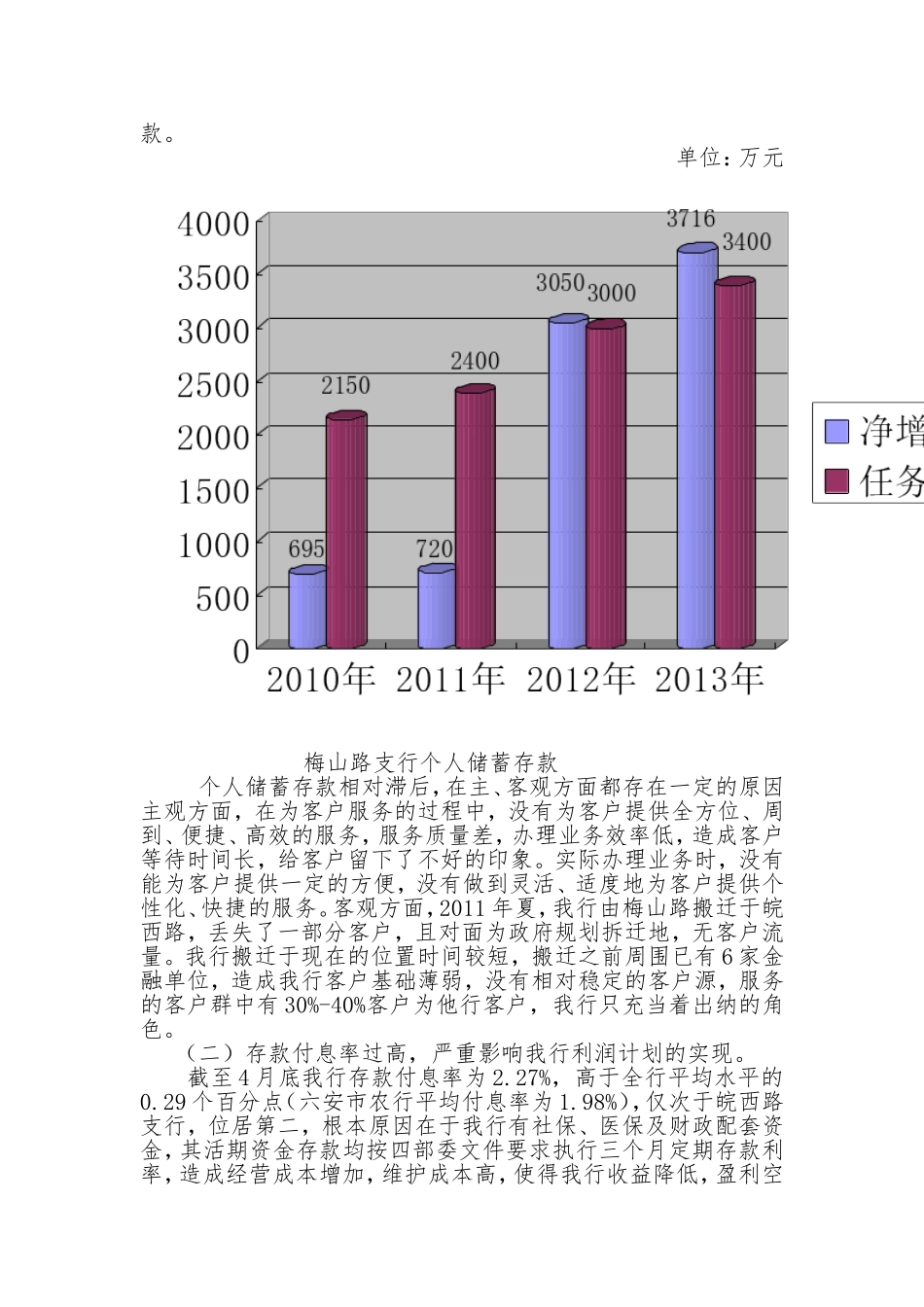 款。

单位：万元

4000
3500
3000
2500
2000
1500
1000
500
0

695 2150 720 2400 3050 3000 3716 3400

2010年 2011年 2012年 2013年

净增
任务

梅山路支行个人储蓄存款

个人储蓄存款相对滞后，在主、客观方面都存在一定的原因主观方面，在为客户服务的过程中，没有为客户提供全方位、周到、便捷、高效的服务，服务质量差，办理业务效率低，造成客户等待时间长，给客户留下了不好的印象。实际办理业务时，没有能为客户提供一定的方便，没有做到灵活、适度地为客户提供个性化、快捷的服务。客观方面，2011年夏，我行由梅山路搬迁于皖西路，丢失了一部分客户，且对面为政府规划拆迁地，无客户流量。我行搬迁于现在的位置时间较短，搬迁之前周围已有6家金融单位，造成我行客户基础薄弱，没有相对稳定的客户源，服务的客户群中有30%-40%客户为他行客户，我行只充当着出纳的角色。

（二）存款付息率过高，严重影响我行利润计划的实现。

截至4月底我行存款付息率为2.27%，高于全行平均水平的0.29个百分点(六安市农行平均付息率为1.98%)，仅次于皖西路支行，位居第二，根本原因在于我行有社保、医保及财政配套资金，其活期资金存款均按四部委文件要求执行三个月定期存款利率，造成经营成本增加，维护成本高，使得我行收益降低，盈利空